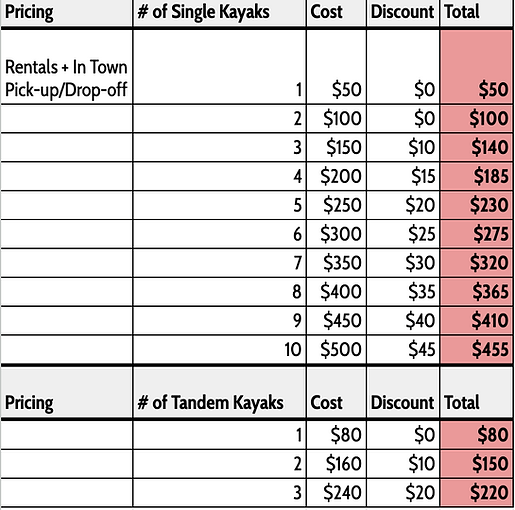 | Pricing | # of Single Kayaks | Cost | Discount | Total |
|---|---|---|---|---|
| Rentals + In Town Pick-up/Drop-off | 1 | \$50 | \$0 | \$50 |
| | 2 | \$100 | \$0 | \$100 |
| | 3 | \$150 | \$10 | \$140 |
| | 4 | \$200 | \$15 | \$185 |
| | 5 | \$250 | \$20 | \$230 |
| | 6 | \$300 | \$25 | \$275 |
| | 7 | \$350 | \$30 | \$320 |
| | 8 | \$400 | \$35 | \$365 |
| | 9 | \$450 | \$40 | \$410 |
| | 10 | \$500 | \$45 | \$455 |

| Pricing | # of Tandem Kayaks | Cost | Discount | Total |
|---|---|---|---|---|
| | 1 | \$80 | \$0 | \$80 |
| | 2 | \$160 | \$10 | \$150 |
| | 3 | \$240 | \$20 | \$220 |